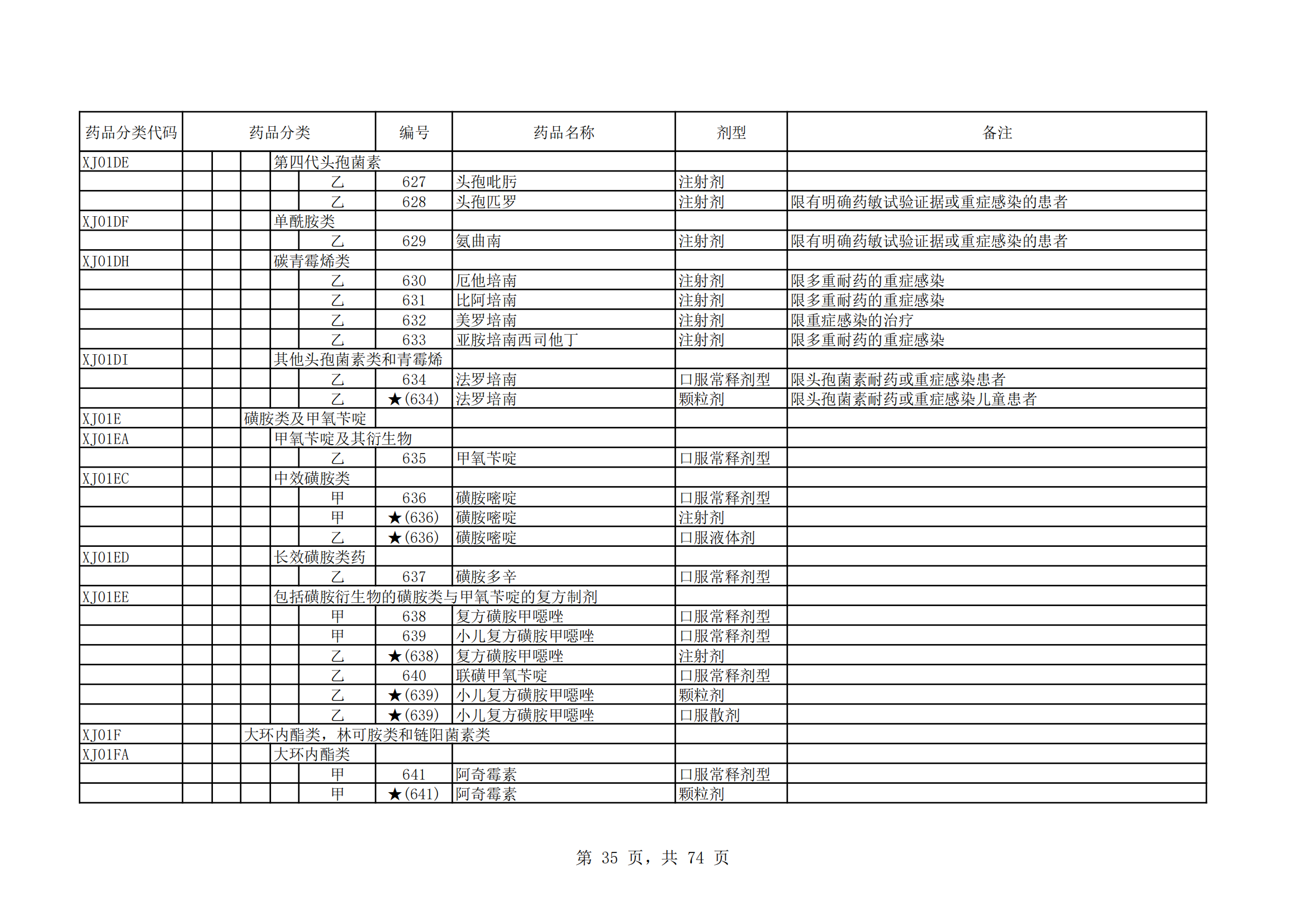 | 药品分类代码 | 药品分类 | 编号 | 药品名称 | 剂型 | 备注 |
|---|---|---|---|---|---|
| XJ01DE | 第四代头孢菌素 | | | | |
| | 乙 | 627 | 头孢吡肟 | 注射剂 | |
| | 乙 | 628 | 头孢匹罗 | 注射剂 | 限有明确药敏试验证据或重症感染的患者 |
| XJ01DF | 单酰胺类 | | | | |
| | 乙 | 629 | 氨曲南 | 注射剂 | 限有明确药敏试验证据或重症感染的患者 |
| XJ01DH | 碳青霉烯类 | | | | |
| | 乙 | 630 | 厄他培南 | 注射剂 | 限多重耐药的重症感染 |
| | 乙 | 631 | 比阿培南 | 注射剂 | 限多重耐药的重症感染 |
| | 乙 | 632 | 美罗培南 | 注射剂 | 限重症感染的治疗 |
| | 乙 | 633 | 亚胺培南西司他丁 | 注射剂 | 限多重耐药的重症感染 |
| XJ01DI | 其他头孢菌素类和青霉烯 | | | | |
| | 乙 | 634 | 法罗培南 | 口服常释剂型 | 限头孢菌素耐药或重症感染患者 |
| | 乙 | ★(634) | 法罗培南 | 颗粒剂 | 限头孢菌素耐药或重症感染儿童患者 |
| XJ01E | 磺胺类及甲氧苄啶 | | | | |
| XJ01EA | 甲氧苄啶及其衍生物 | | | | |
| | 乙 | 635 | 甲氧苄啶 | 口服常释剂型 | |
| XJ01EC | 中效磺胺类 | | | | |
| | 甲 | 636 | 磺胺嘧啶 | 口服常释剂型 | |
| | 甲 | ★(636) | 磺胺嘧啶 | 注射剂 | |
| | 乙 | ★(636) | 磺胺嘧啶 | 口服液体剂 | |
| XJ01ED | 长效磺胺类药 | | | | |
| | 乙 | 637 | 磺胺多辛 | 口服常释剂型 | |
| XJ01EE | 包括磺胺衍生物的磺胺类与甲氧苄啶的复方制剂 | | | | |
| | 甲 | 638 | 复方磺胺甲噁唑 | 口服常释剂型 | |
| | 甲 | 639 | 小儿复方磺胺甲噁唑 | 口服常释剂型 | |
| | 乙 | ★(638) | 复方磺胺甲噁唑 | 注射剂 | |
| | 乙 | 640 | 联磺甲氧苄啶 | 口服常释剂型 | |
| | 乙 | ★(639) | 小儿复方磺胺甲噁唑 | 颗粒剂 | |
| | 乙 | ★(639) | 小儿复方磺胺甲噁唑 | 口服散剂 | |
| XJ01F | 大环内酯类，林可胺类和链阳菌素类 | | | | |
| XJ01FA | 大环内酯类 | | | | |
| | 甲 | 641 | 阿奇霉素 | 口服常释剂型 | |
| | 甲 | ★(641) | 阿奇霉素 | 颗粒剂 | |

第 35 页，共 74 页